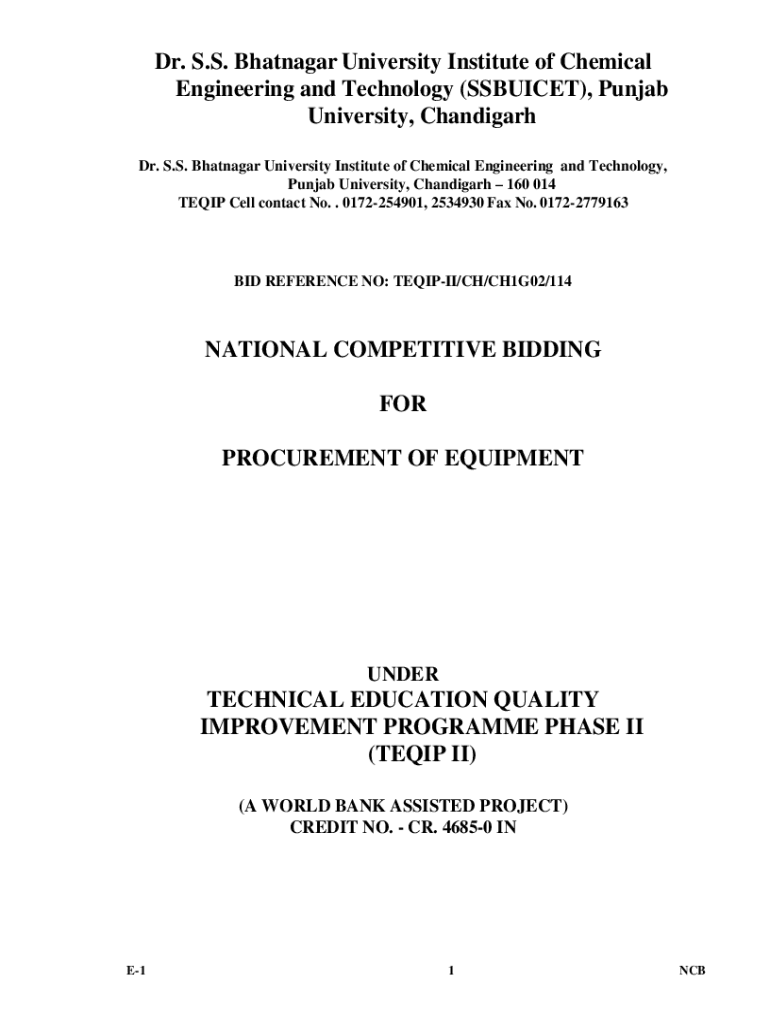 Dr. S.S. Bhatnagar University Institute of Chemical Engineering and Technology (SSBUICET), Punjab University, Chandigarh

Dr. S.S. Bhatnagar University Institute of Chemical Engineering and Technology, Punjab University, Chandigarh – 160 014
TEQIP Cell contact No. . 0172-254901, 2534930 Fax No. 0172-2779163

BID REFERENCE NO: TEQIP-II/CH/CH1G02/114

NATIONAL COMPETITIVE BIDDING

FOR

PROCUREMENT OF EQUIPMENT

UNDER

TECHNICAL EDUCATION QUALITY IMPROVEMENT PROGRAMME PHASE II (TEQIP II)

(A WORLD BANK ASSISTED PROJECT)
CREDIT NO. - CR. 4685-0 IN

E-1 1 NCB